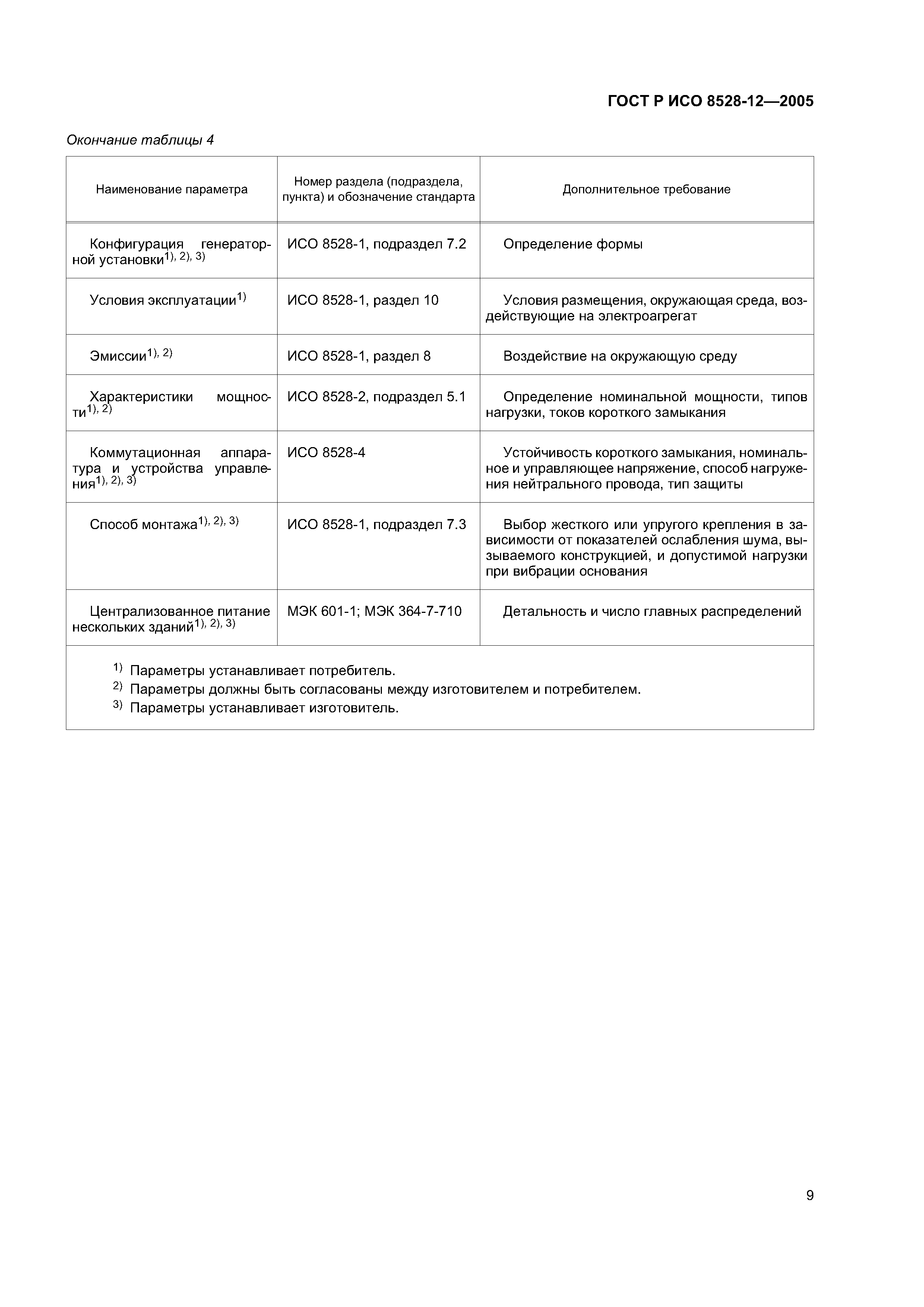 ГОСТ Р ИСО 8528-12—2005

Окончание таблицы 4

| Наименование параметра | Номер раздела (подраздела, пункта) и обозначение стандарта | Дополнительное требование |
|---|---|---|
| Конфигурация генераторной установки$^{1), 2), 3)}$ | ИСО 8528-1, подраздел 7.2 | Определение формы |
| Условия эксплуатации$^{1)}$ | ИСО 8528-1, раздел 10 | Условия размещения, окружающая среда, воздействующие на электроагрегат |
| Эмиссии$^{1), 2)}$ | ИСО 8528-1, раздел 8 | Воздействие на окружающую среду |
| Характеристики мощности$^{1), 2)}$ | ИСО 8528-2, подраздел 5.1 | Определение номинальной мощности, типов нагрузки, токов короткого замыкания |
| Коммутационная аппаратура и устройства управления$^{1), 2), 3)}$ | ИСО 8528-4 | Устойчивость короткого замыкания, номинальное и управляющее напряжение, способ нагружения нейтрального провода, тип защиты |
| Способ монтажа$^{1), 2), 3)}$ | ИСО 8528-1, подраздел 7.3 | Выбор жесткого или упругого крепления в зависимости от показателей ослабления шума, вызываемого конструкцией, и допустимой нагрузки при вибрации основания |
| Централизованное питание нескольких зданий$^{1), 2), 3)}$ | МЭК 601-1; МЭК 364-7-710 | Детальность и число главных распределений |

$^{1)}$ Параметры устанавливает потребитель.
$^{2)}$ Параметры должны быть согласованы между изготовителем и потребителем.
$^{3)}$ Параметры устанавливает изготовитель.

9